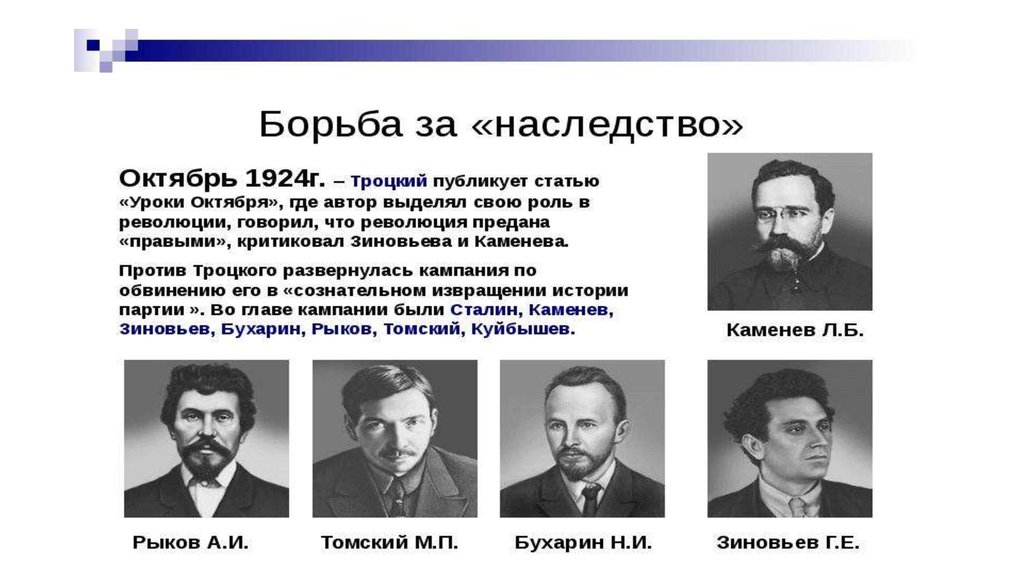 Борьба за «наследство»

Октябрь 1924г. – Троцкий публикует статью «Уроки Октября», где автор выделял свою роль в революции, говорил, что революция предана «правыми», критиковал Зиновьева и Каменева.

Против Троцкого развернулась кампания по обвинению его в «сознательном извращении истории партии ». Во главе кампании были Сталин, Каменев, Зиновьев, Бухарин, Рыков, Томский, Куйбышев.

Каменев Л.Б.

Рыков А.И.

Томский М.П.

Бухарин Н.И.

Зиновьев Г.Е.